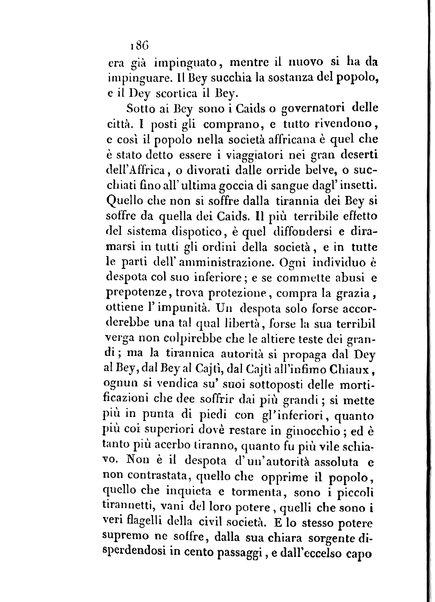 186

era già impinguato, mentre il nuovo si ha da impinguare. Il Bey succhia la sostanza del popolo, e il Dey scortica il Bey.

Sotto ai Bey sono i Caids o governatori delle città. I posti gli comprano, e tutto rivendono, e così il popolo nella società affricana è quel che è stato detto essere i viaggiatori nei gran deserti dell'Affrica, o divorati dalle orride belve, o succhiati fino all'ultima goccia di sangue dagl'insetti. Quello che non si soffre dalla tirannia dei Bey si soffre da quella dei Caids. Il più terribile effetto del sistema dispotico, è quel diffondersi e diramarsi in tutti gli ordini della società, e in tutte le parti dell'amministrazione. Ogni individuo è despota col suo inferiore; e se commette abusi e prepotenze, trova protezione, compra la grazia, ottiene l'impunità. Un despota solo forse accorderebbe una tal qual libertà, forse la sua terribil verga non colpirebbe che le altiere teste dei grandi; ma la tirannica autorità si propaga dal Dey al Bey, dal Bey al Cajtì, dal Cajtì all'infimo Chiaux, ognun si vendica su' suoi sottoposti delle mortificazioni che dee soffrir dai più grandi; si mette più in punta di piedi con gl'inferiori, quanto più coi superiori dovè restare in ginocchio; ed è tanto più acerbo tiranno, quanto fu più vile schiavo. Non è il despota d'un'autorità assoluta e non contrastata, quello che opprime il popolo, quello che inquieta e tormenta, sono i piccoli tirannetti, vani del loro potere, quelli che sono i veri flagelli della civil società. E lo stesso potere supremo ne soffre, dalla sua chiara sorgente disperdendosi in cento passaggi, e dall'eccelso capo